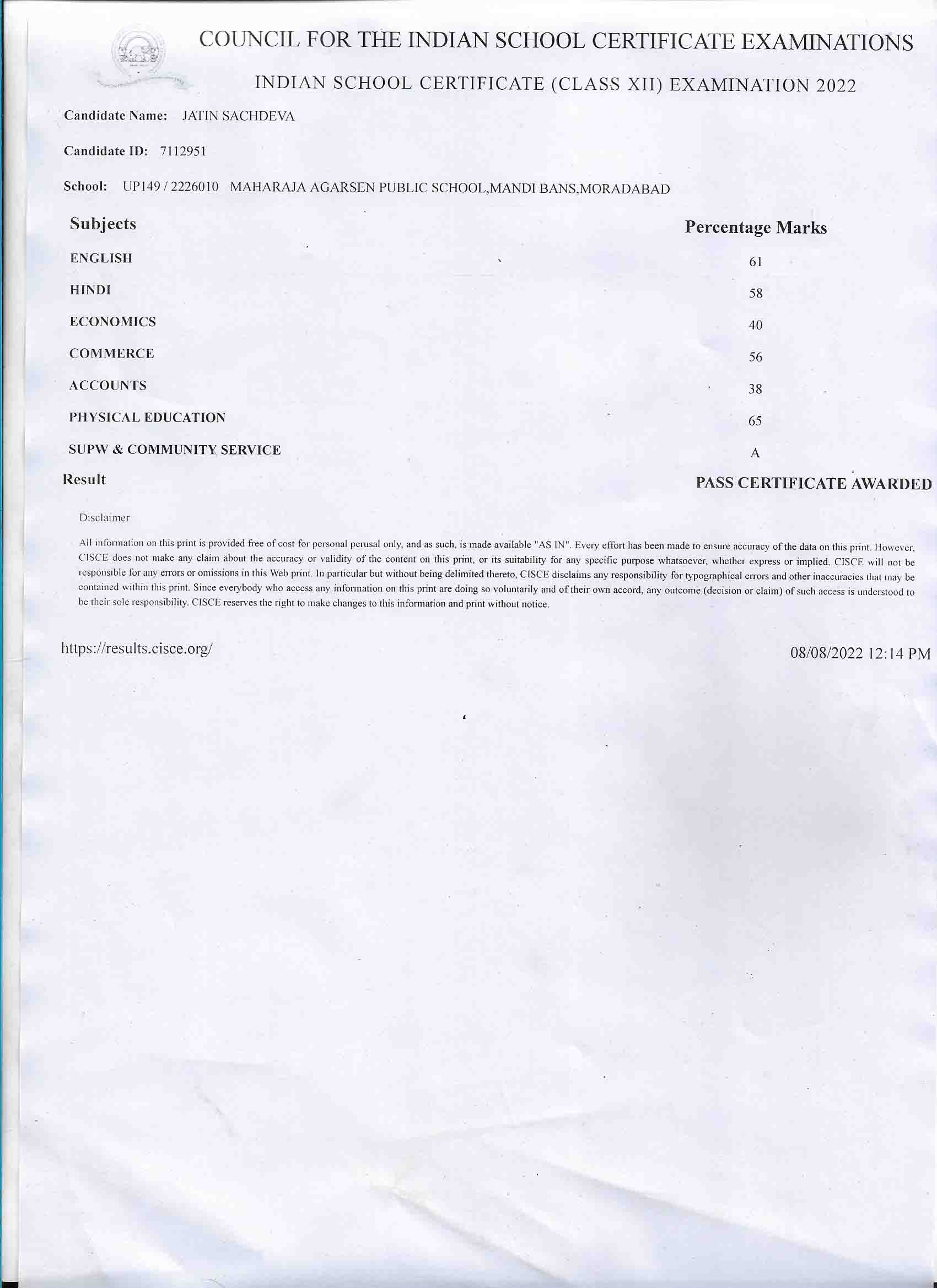 COUNCIL FOR THE INDIAN SCHOOL CERTIFICATE EXAMINATIONS

INDIAN SCHOOL CERTIFICATE (CLASS XII) EXAMINATION 2022

Candidate Name: JATIN SACHDEVA

Candidate ID: 7112951

School: UP149 / 2226010 MAHARAJA AGARSEN PUBLIC SCHOOL,MANDI BANS,MORADABAD

| Subjects | Percentage Marks |
|---|---|
| ENGLISH | 61 |
| HINDI | 58 |
| ECONOMICS | 40 |
| COMMERCE | 56 |
| ACCOUNTS | 38 |
| PHYSICAL EDUCATION | 65 |
| SUPW & COMMUNITY SERVICE | A |
| Result | PASS CERTIFICATE AWARDED |

Disclaimer

All information on this print is provided free of cost for personal perusal only, and as such, is made available "AS IN". Every effort has been made to ensure accuracy of the data on this print. However, CISCE does not make any claim about the accuracy or validity of the content on this print, or its suitability for any specific purpose whatsoever, whether express or implied. CISCE will not be responsible for any errors or omissions in this Web print. In particular but without being delimited thereto, CISCE disclaims any responsibility for typographical errors and other inaccuracies that may be contained within this print. Since everybody who access any information on this print are doing so voluntarily and of their own accord, any outcome (decision or claim) of such access is understood to be their sole responsibility. CISCE reserves the right to make changes to this information and print without notice.

https://results.cisce.org/

08/08/2022 12:14 PM